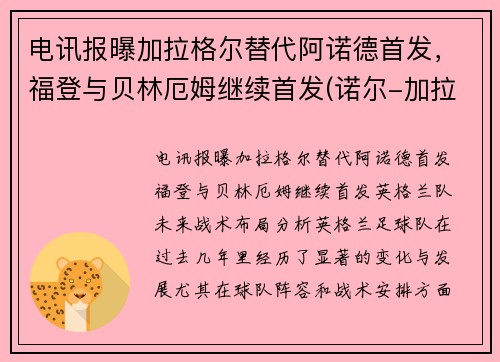 电讯报曝加拉格尔替代阿诺德首发，福登与贝林厄姆继续首发(诺尔-加拉

电讯报曝加拉格尔替代阿诺德首发福登与贝林厄姆继续首发英格兰队未来战术布局分析英格兰足球队在过去几年里经历了显著的变化与发展尤其在球队阵容和战术安排方面